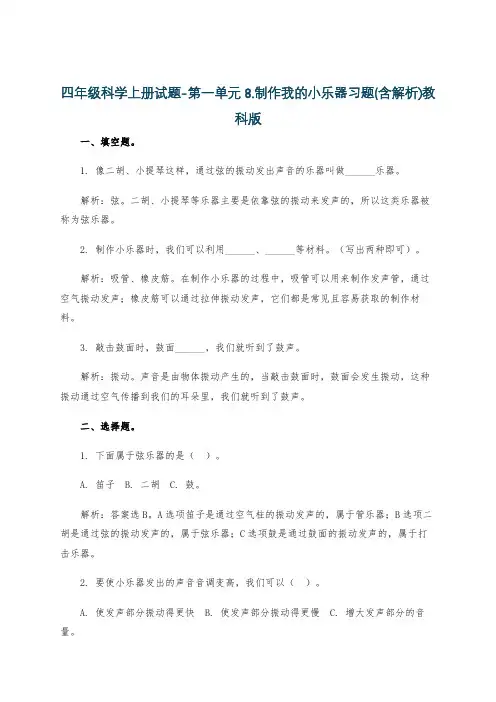 四年级科学上册试题-第一单元 8.制作我的小乐器习题(含解析)教科版

一、填空题。

1. 像二胡、小提琴这样，通过弦的振动发出声音的乐器叫做______乐器。

解析：弦。二胡、小提琴等乐器主要是依靠弦的振动来发声的，所以这类乐器被称为弦乐器。

2. 制作小乐器时，我们可以利用______、______等材料。（写出两种即可）。

解析：吸管、橡皮筋。在制作小乐器的过程中，吸管可以用来制作发声管，通过空气振动发声；橡皮筋可以通过拉伸振动发声，它们都是常见且容易获取的制作材料。

3. 敲击鼓面时，鼓面______，我们就听到了鼓声。

解析：振动。声音是由物体振动产生的，当敲击鼓面时，鼓面会发生振动，这种振动通过空气传播到我们的耳朵里，我们就听到了鼓声。

二、选择题。

1. 下面属于弦乐器的是（ ）。

A. 笛子 B. 二胡 C. 鼓。

解析：答案选 B。A 选项笛子是通过空气柱的振动发声的，属于管乐器；B 选项二胡是通过弦的振动发声的，属于弦乐器；C 选项鼓是通过鼓面的振动发声的，属于打击乐器。

2. 要使小乐器发出的声音音调变高，我们可以（ ）。

A. 使发声部分振动得更快 B. 使发声部分振动得更慢 C. 增大发声部分的音量。